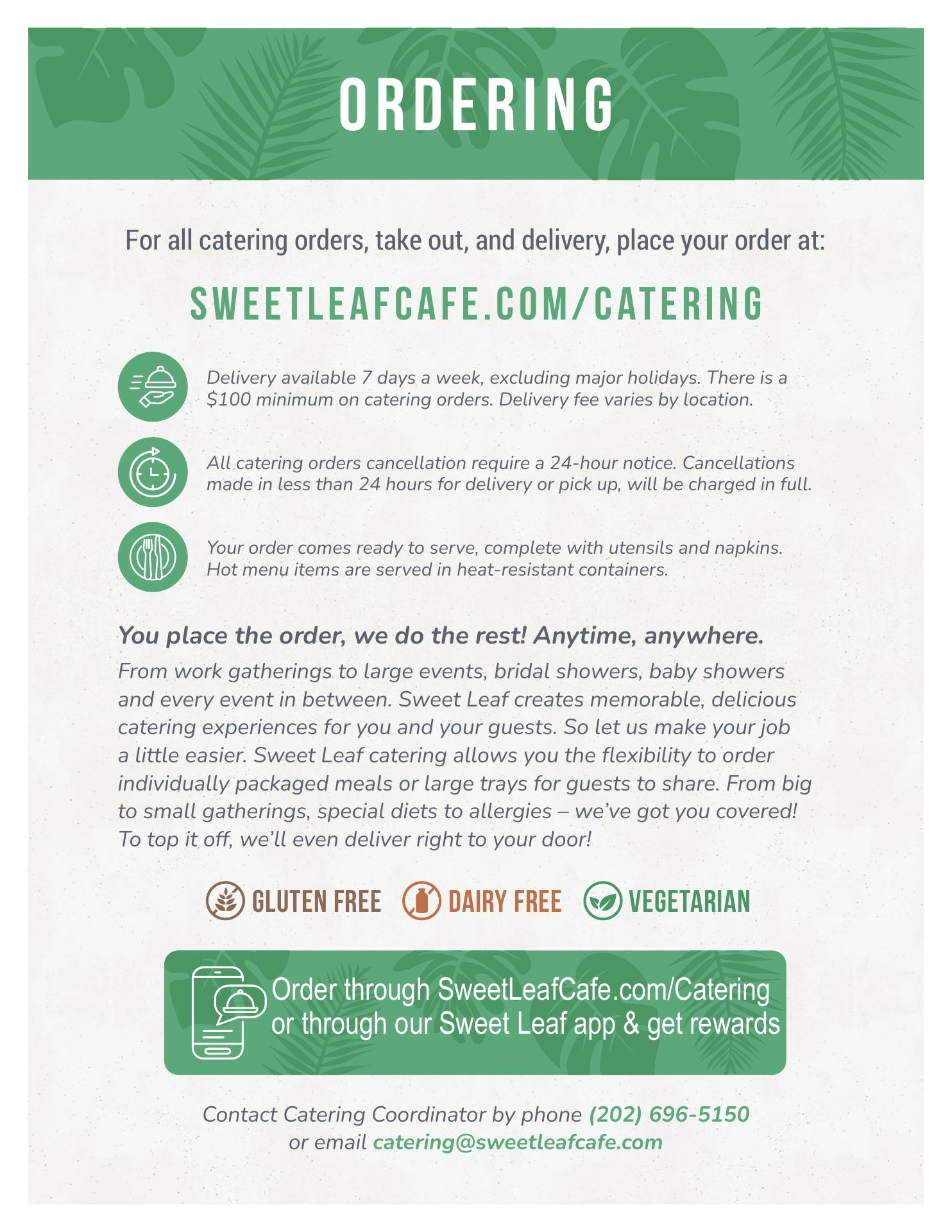 ORDERING

For all catering orders, take out, and delivery, place your order at:

SWEETLEAFCAFE.COM/CATERING

Delivery available 7 days a week, excluding major holidays. There is a $100 minimum on catering orders. Delivery fee varies by location.

All catering orders cancellation require a 24-hour notice. Cancellations made in less than 24 hours for delivery or pick up, will be charged in full.

Your order comes ready to serve, complete with utensils and napkins. Hot menu items are served in heat-resistant containers.

You place the order, we do the rest! Anytime, anywhere.
From work gatherings to large events, bridal showers, baby showers and every event in between. Sweet Leaf creates memorable, delicious catering experiences for you and your guests. So let us make your job a little easier. Sweet Leaf catering allows you the flexibility to order individually packaged meals or large trays for guests to share. From big to small gatherings, special diets to allergies – we've got you covered! To top it off, we'll even deliver right to your door!

GLUTEN FREE DAIRY FREE VEGETARIAN

Order through SweetLeafCafe.com/Catering or through our Sweet Leaf app & get rewards

Contact Catering Coordinator by phone (202) 696-5150 or email catering@sweetleafcafe.com